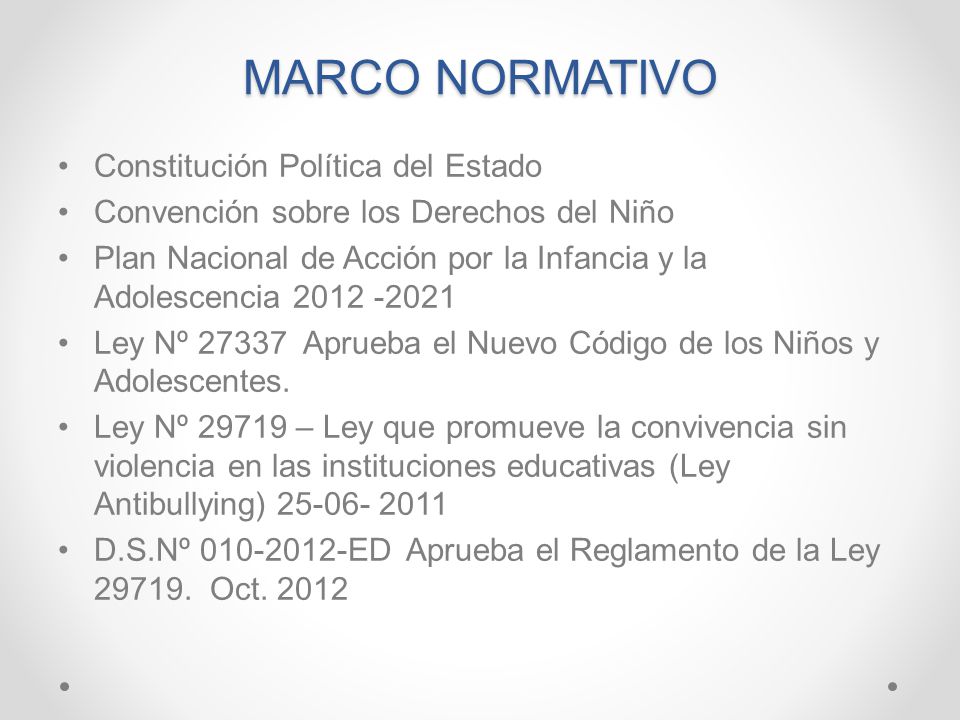 MARCO NORMATIVO

• Constitución Política del Estado
• Convención sobre los Derechos del Niño
• Plan Nacional de Acción por la Infancia y la Adolescencia 2012 -2021
• Ley Nº 27337 Aprueba el Nuevo Código de los Niños y Adolescentes.
• Ley Nº 29719 – Ley que promueve la convivencia sin violencia en las instituciones educativas (Ley Antibullying) 25-06- 2011
• D.S.Nº 010-2012-ED Aprueba el Reglamento de la Ley 29719. Oct. 2012